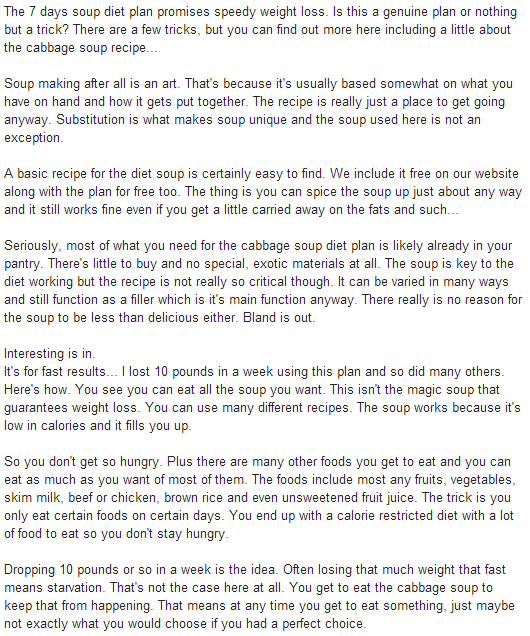 The 7 days soup diet plan promises speedy weight loss. Is this a genuine plan or nothing but a trick? There are a few tricks, but you can find out more here including a little about the cabbage soup recipe...

Soup making after all is an art. That's because it's usually based somewhat on what you have on hand and how it gets put together. The recipe is really just a place to get going anyway. Substitution is what makes soup unique and the soup used here is not an exception.

A basic recipe for the diet soup is certainly easy to find. We include it free on our website along with the plan for free too. The thing is you can spice the soup up just about any way and it still works fine even if you get a little carried away on the fats and such...

Seriously, most of what you need for the cabbage soup diet plan is likely already in your pantry. There's little to buy and no special, exotic materials at all. The soup is key to the diet working but the recipe is not really so critical though. It can be varied in many ways and still function as a filler which is it's main function anyway. There really is no reason for the soup to be less than delicious either. Bland is out.

Interesting is in.
It's for fast results... I lost 10 pounds in a week using this plan and so did many others. Here's how. You see you can eat all the soup you want. This isn't the magic soup that guarantees weight loss. You can use many different recipes. The soup works because it's low in calories and it fills you up.

So you don't get so hungry. Plus there are many other foods you get to eat and you can eat as much as you want of most of them. The foods include most any fruits, vegetables, skim milk, beef or chicken, brown rice and even unsweetened fruit juice. The trick is you only eat certain foods on certain days. You end up with a calorie restricted diet with a lot of food to eat so you don't stay hungry.

Dropping 10 pounds or so in a week is the idea. Often losing that much weight that fast means starvation. That's not the case here at all. You get to eat the cabbage soup to keep that from happening. That means at any time you get to eat something, just maybe not exactly what you would choose if you had a perfect choice.